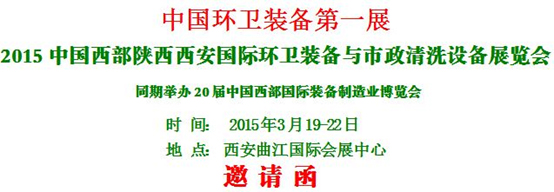 中国环卫装备第一展

2015 中国西部陕西西安国际环卫装备与市政清洗设备展览会

同期举办 20 届中国西部国际装备制造业博览会

时 间： 2015年3月19-22日

地 点： 西安曲江国际会展中心

邀 请 函